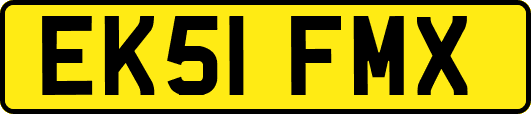 EK51 FMX